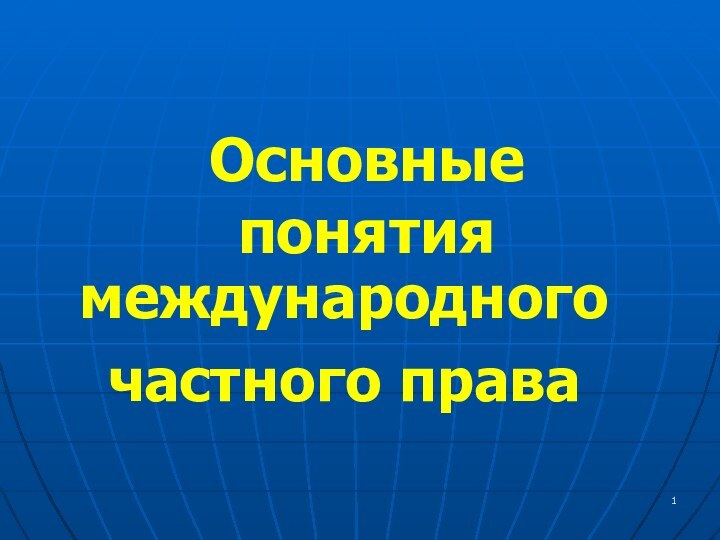 Основные понятия международного частного права

1